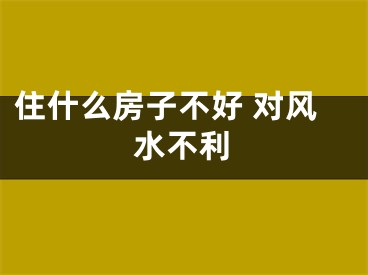 住什么房子不好 对风水不利